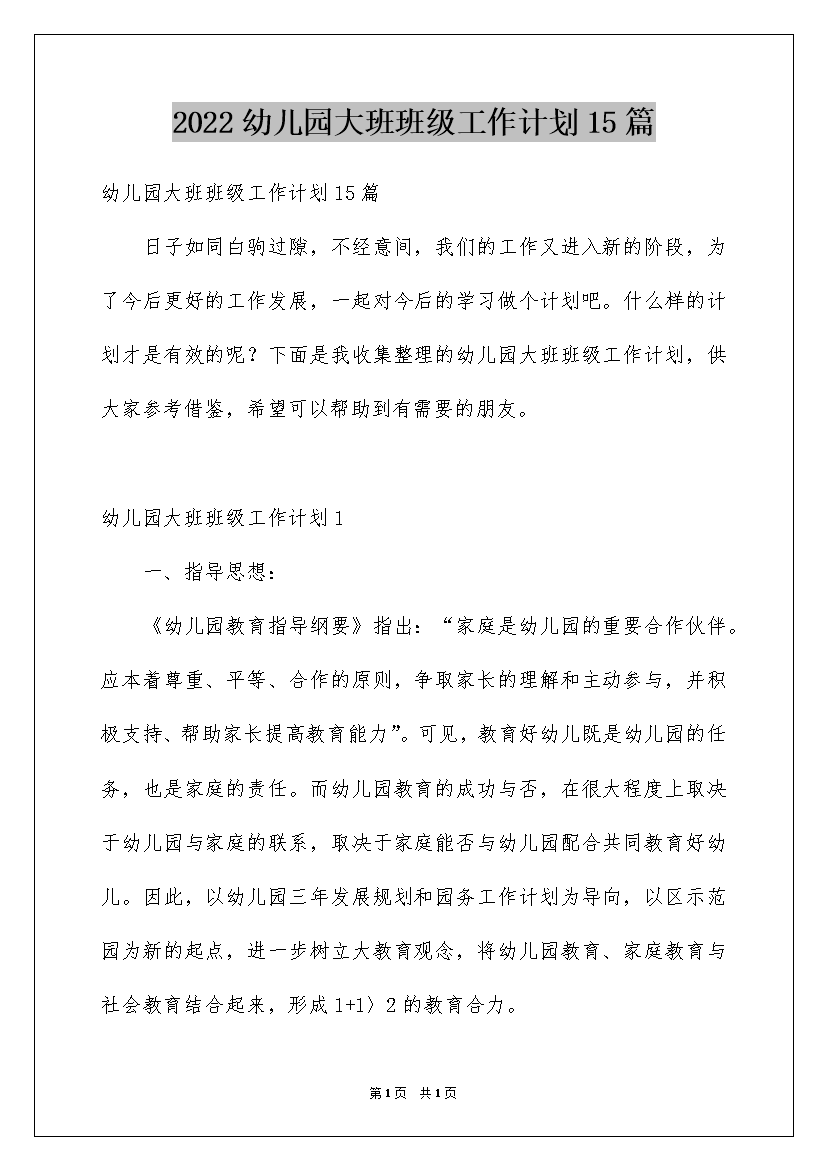 2022幼儿园大班班级工作计划15篇

幼儿园大班班级工作计划15篇

日子如同白驹过隙，不经意间，我们的工作又进入新的阶段，为了今后更好的工作发展，一起对今后的学习做个计划吧。什么样的计划才是有效的呢？下面是我收集整理的幼儿园大班班级工作计划，供大家参考借鉴，希望可以帮助到有需要的朋友。

幼儿园大班班级工作计划1

一、指导思想：

《幼儿园教育指导纲要》指出：“家庭是幼儿园的重要合作伙伴。应本着尊重、平等、合作的原则，争取家长的理解和主动参与，并积极支持、帮助家长提高教育能力”。可见，教育好幼儿既是幼儿园的任务，也是家庭的责任。而幼儿园教育的成功与否，在很大程度上取决于幼儿园与家庭的联系，取决于家庭能否与幼儿园配合共同教育好幼儿。因此，以幼儿园三年发展规划和园务工作计划为导向，以区示范园为新的起点，进一步树立大教育观念，将幼儿园教育、家庭教育与社会教育结合起来，形成1+1〉2的教育合力。

第1页 共1页